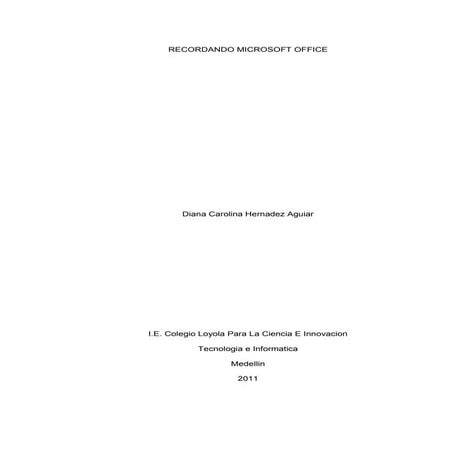 RECORDANDO MICROSOFT OFFICE

Diana Carolina Hernadez Aguiar

I.E. Colegio Loyola Para La Ciencia E Innovacion

Tecnologia e Informatica

Medellin

2011